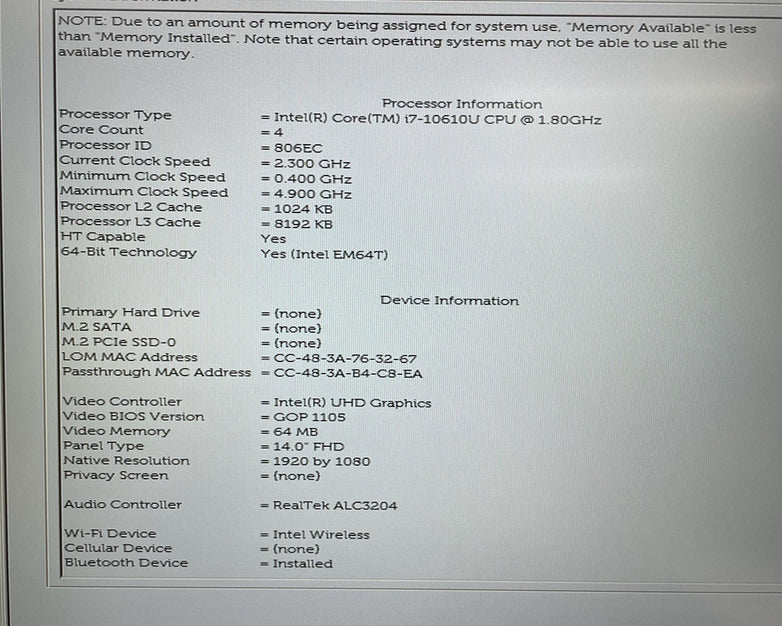 NOTE: Due to an amount of memory being assigned for system use, "Memory Available" is less than "Memory Installed". Note that certain operating systems may not be able to use all the available memory.

Processor Information

Processor Type = Intel(R) Core(TM) i7-10610U CPU @ 1.80GHz
Core Count = 4
Processor ID = 806EC
Current Clock Speed = 2.300 GHz
Minimum Clock Speed = 0.400 GHz
Maximum Clock Speed = 4.900 GHz
Processor L2 Cache = 1024 KB
Processor L3 Cache = 8192 KB
HT Capable Yes
64-Bit Technology Yes (Intel EM64T)

Device Information

Primary Hard Drive = (none)
M.2 SATA = (none)
M.2 PCIe SSD-0 = (none)
LOM MAC Address = CC-48-3A-76-32-67
Passthrough MAC Address = CC-48-3A-B4-C8-EA

Video Controller = Intel(R) UHD Graphics
Video BIOS Version = GOP 1105
Video Memory = 64 MB
Panel Type = 14.0" FHD
Native Resolution = 1920 by 1080
Privacy Screen = (none)

Audio Controller = RealTek ALC3204

Wi-Fi Device = Intel Wireless
Cellular Device = (none)
Bluetooth Device = Installed